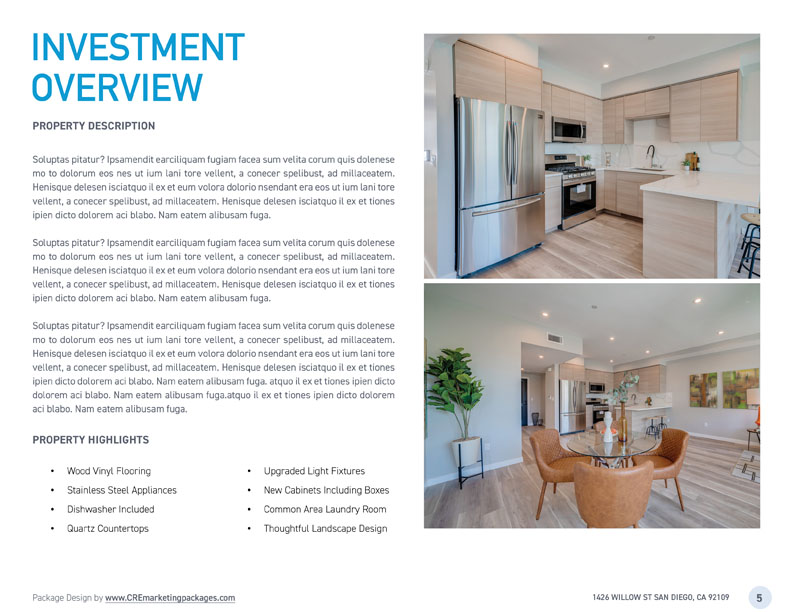 INVESTMENT OVERVIEW

PROPERTY DESCRIPTION

Soluptas pitatur? Ipsamendit earciliquam fugiam facea sum velita corum quis dolenese mo to dolorum eos nes ut ium lani tore vellent, a conecer spelibust, ad millaceatem. Henisque delesen isciatquo il ex et eum volora dolorio nsendant era eos ut ium lani tore vellent, a conecer spelibust, ad millaceatem. Henisque delesen isciatquo il ex et tiones ipien dicto dolorem aci blabo. Nam eatem alibusam fuga.

Soluptas pitatur? Ipsamendit earciliquam fugiam facea sum velita corum quis dolenese mo to dolorum eos nes ut ium lani tore vellent, a conecer spelibust, ad millaceatem. Henisque delesen isciatquo il ex et eum volora dolorio nsendant era eos ut ium lani tore vellent, a conecer spelibust, ad millaceatem. Henisque delesen isciatquo il ex et tiones ipien dicto dolorem aci blabo. Nam eatem alibusam fuga.

Soluptas pitatur? Ipsamendit earciliquam fugiam facea sum velita corum quis dolenese mo to dolorum eos nes ut ium lani tore vellent, a conecer spelibust, ad millaceatem. Henisque delesen isciatquo il ex et eum volora dolorio nsendant era eos ut ium lani tore vellent, a conecer spelibust, ad millaceatem. Henisque delesen isciatquo il ex et tiones ipien dicto dolorem aci blabo. Nam eatem alibusam fuga. atquo il ex et tiones ipien dicto dolorem aci blabo. Nam eatem alibusam fuga.atquo il ex et tiones ipien dicto dolorem aci blabo. Nam eatem alibusam fuga.

PROPERTY HIGHLIGHTS

• Wood Vinyl Flooring
• Stainless Steel Appliances
• Dishwasher Included
• Quartz Countertops

• Upgraded Light Fixtures
• New Cabinets Including Boxes
• Common Area Laundry Room
• Thoughtful Landscape Design

Package Design by www.CREmarketingpackages.com

1426 WILLOW ST SAN DIEGO, CA 92109

5